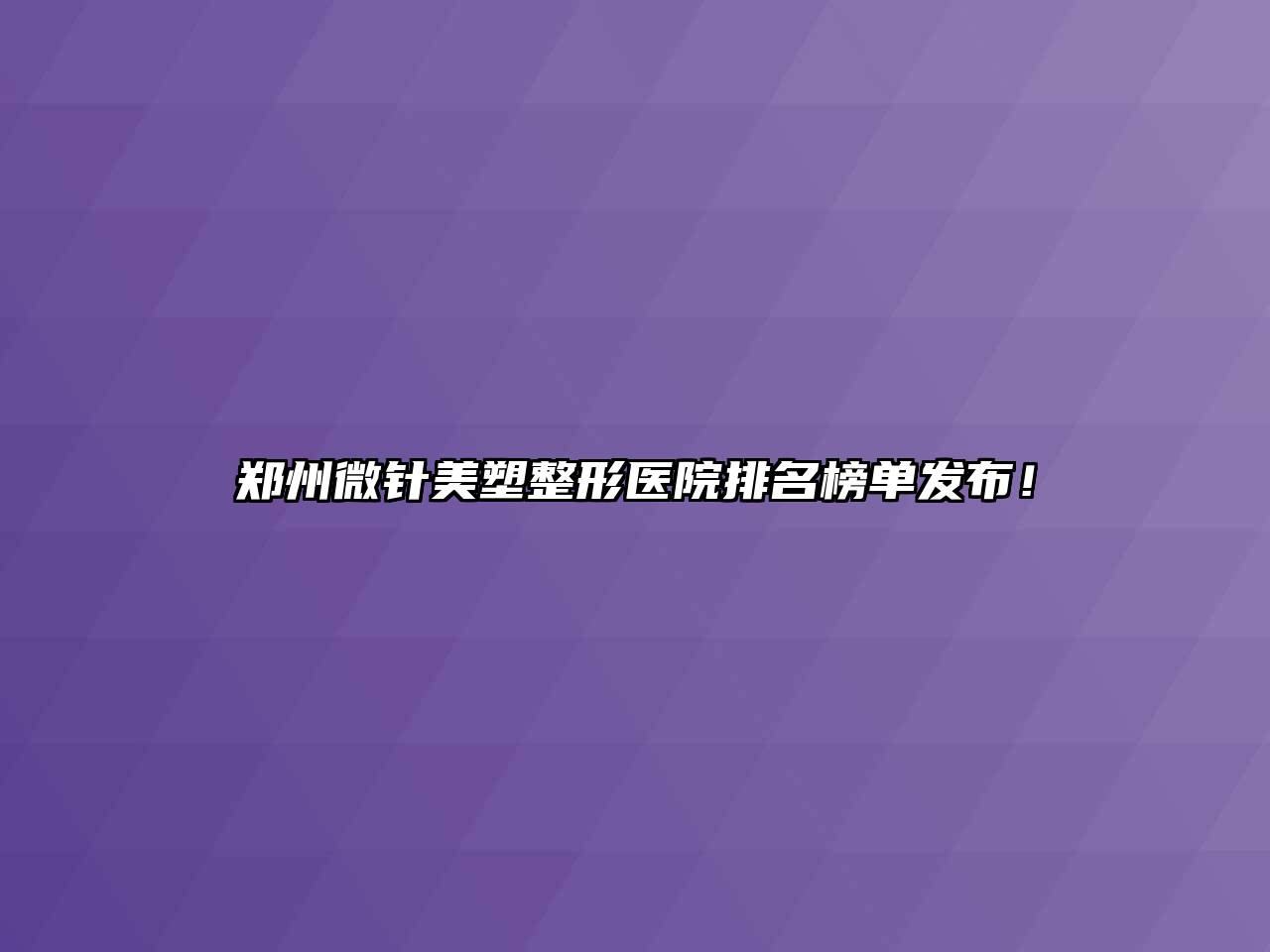 郑州微针美塑整形医院排名榜单发布！